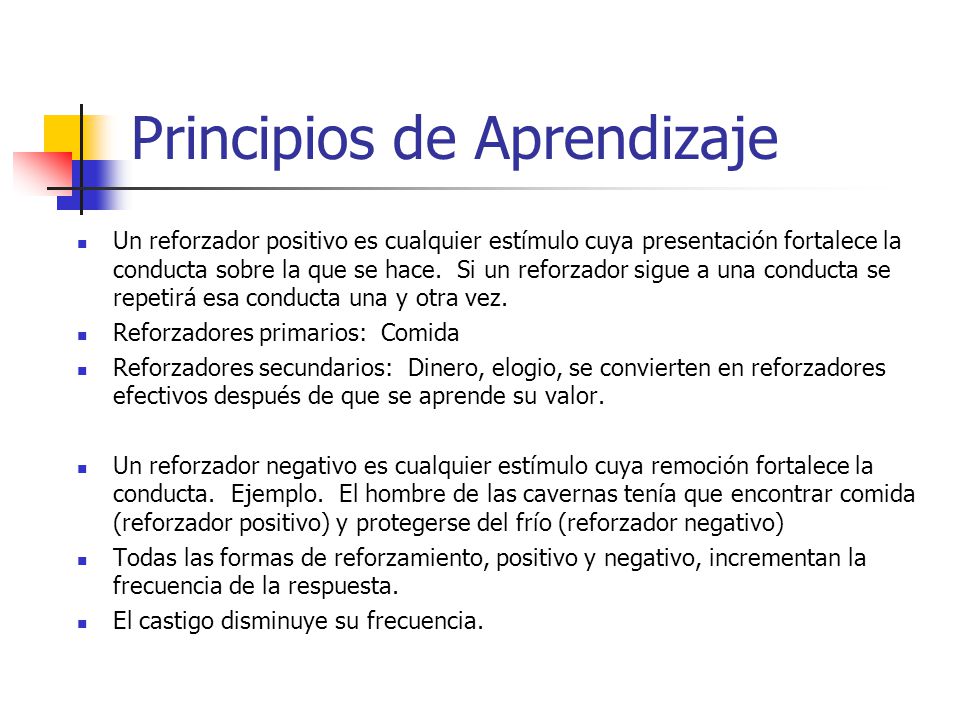 Principios de Aprendizaje

- Un reforzador positivo es cualquier estímulo cuya presentación fortalece la conducta sobre la que se hace. Si un reforzador sigue a una conducta se repetirá esa conducta una y otra vez.
- Reforzadores primarios: Comida
- Reforzadores secundarios: Dinero, elogio, se convierten en reforzadores efectivos después de que se aprende su valor.

- Un reforzador negativo es cualquier estímulo cuya remoción fortalece la conducta. Ejemplo. El hombre de las cavernas tenía que encontrar comida (reforzador positivo) y protegerse del frío (reforzador negativo)
- Todas las formas de reforzamiento, positivo y negativo, incrementan la frecuencia de la respuesta.
- El castigo disminuye su frecuencia.